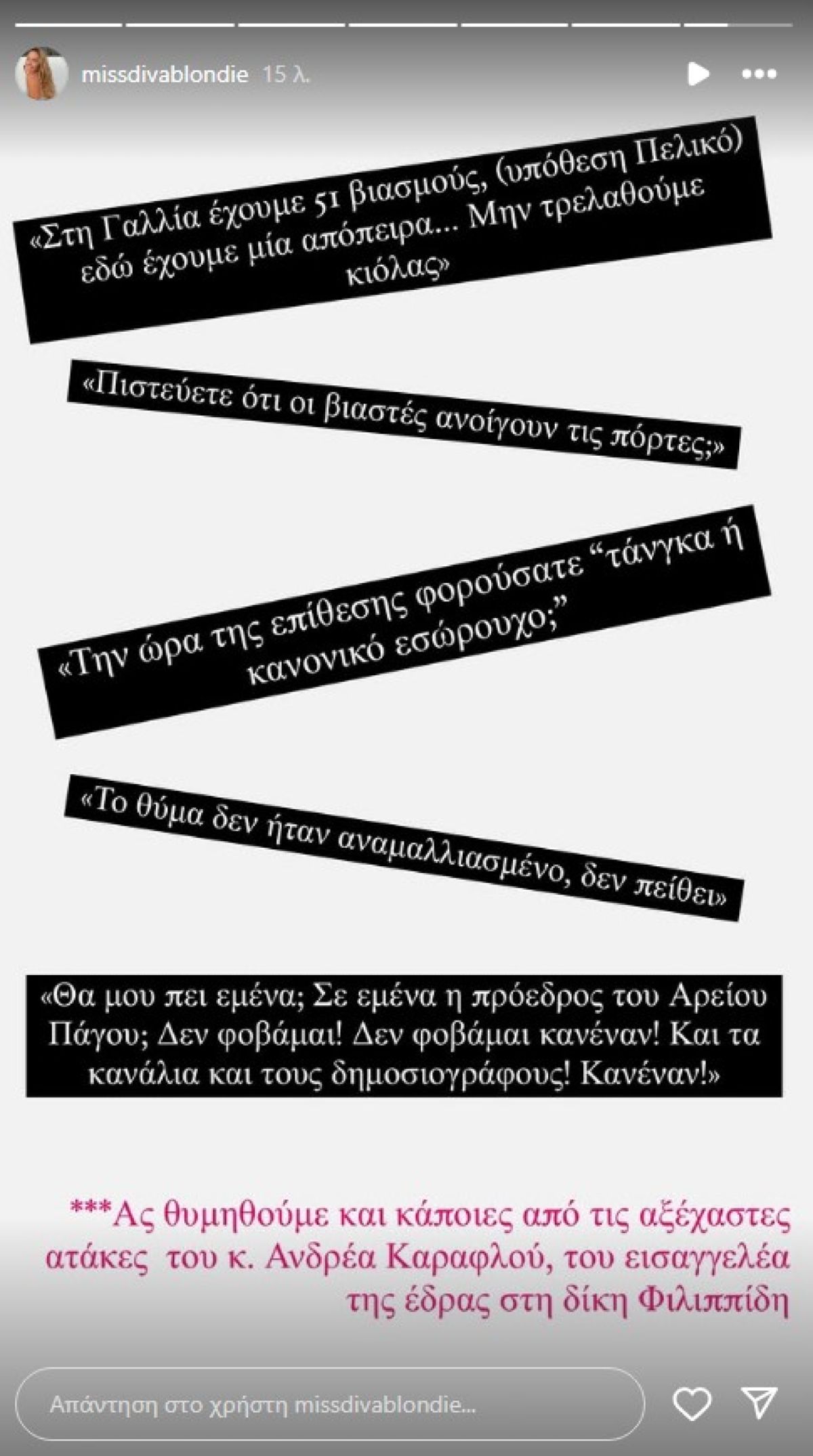 missdivablondie 15 λ.

«Στη Γαλλία έχουμε 51 βιασμούς, (υπόθεση Πελικό) εδώ έχουμε μία απόπειρα... Μην τρελαθούμε κιόλας»

«Πιστεύετε ότι οι βιαστές ανοίγουν τις πόρτες;»

«Την ώρα της επίθεσης φορούσατε "τάνγκα ή κανονικό εσώρουχο;"

«Το θύμα δεν ήταν αναμαλλιασμένο, δεν πείθει»

«Θα μου πει εμένα; Σε εμένα η πρόεδρος του Αρείου Πάγου; Δεν φοβάμαι! Δεν φοβάμαι κανέναν! Και τα κανάλια και τους δημοσιογράφους! Κανέναν!»

***Ας θυμηθούμε και κάποιες από τις αξέχαστες ατάκες του κ. Ανδρέα Καραφλού, του εισαγγελέα της έδρας στη δίκη Φιλιππίδη

Απάντηση στο χρήστη missdivablondie...